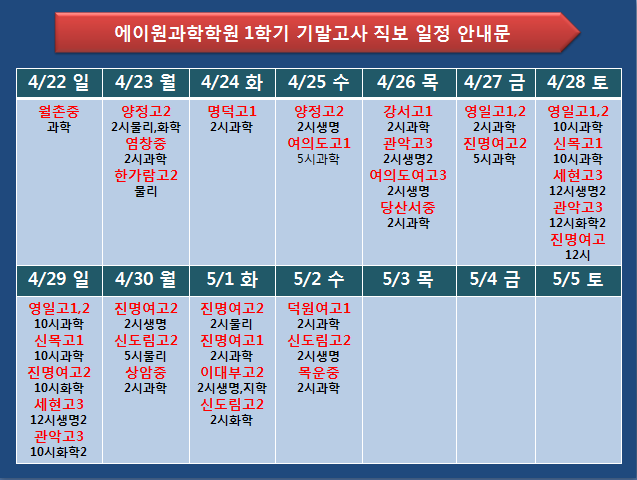 에이원과학학원 1학기 기말고사 직보 일정 안내문

| 4/22 일 | 4/23 월 | 4/24 화 | 4/25 수 | 4/26 목 | 4/27 금 | 4/28 토 |
|---|---|---|---|---|---|---|
| 월촌중 과학 | 양정고2 2시물리,화학 염창중 2시과학 한가람고2 물리 | 명덕고1 2시과학 | 양정고2 2시생명 여의도고1 5시과학 | 강서고1 2시과학 관악고3 2시생명2 여의도여고3 2시생명 당산서중 2시과학 | 영일고1,2 2시과학 진명여고2 5시과학 | 영일고1,2 10시과학 신목고1 10시과학 세현고3 12시생명2 관악고3 12시화학2 진명여고 12시 |
| 4/29 일 | 4/30 월 | 5/1 화 | 5/2 수 | 5/3 목 | 5/4 금 | 5/5 토 |
| 영일고1,2 10시과학 신목고1 10시과학 진명여고2 10시화학 세현고3 12시생명2 관악고3 10시화학2 | 진명여고2 2시생명 신도림고2 5시물리 상암중 2시과학 | 진명여고2 2시물리 진명여고1 2시과학 이대부고2 2시생명,지학 신도림고2 2시화학 | 덕원여고1 2시과학 신도림고2 2시생명 목운중 2시과학 | | | |